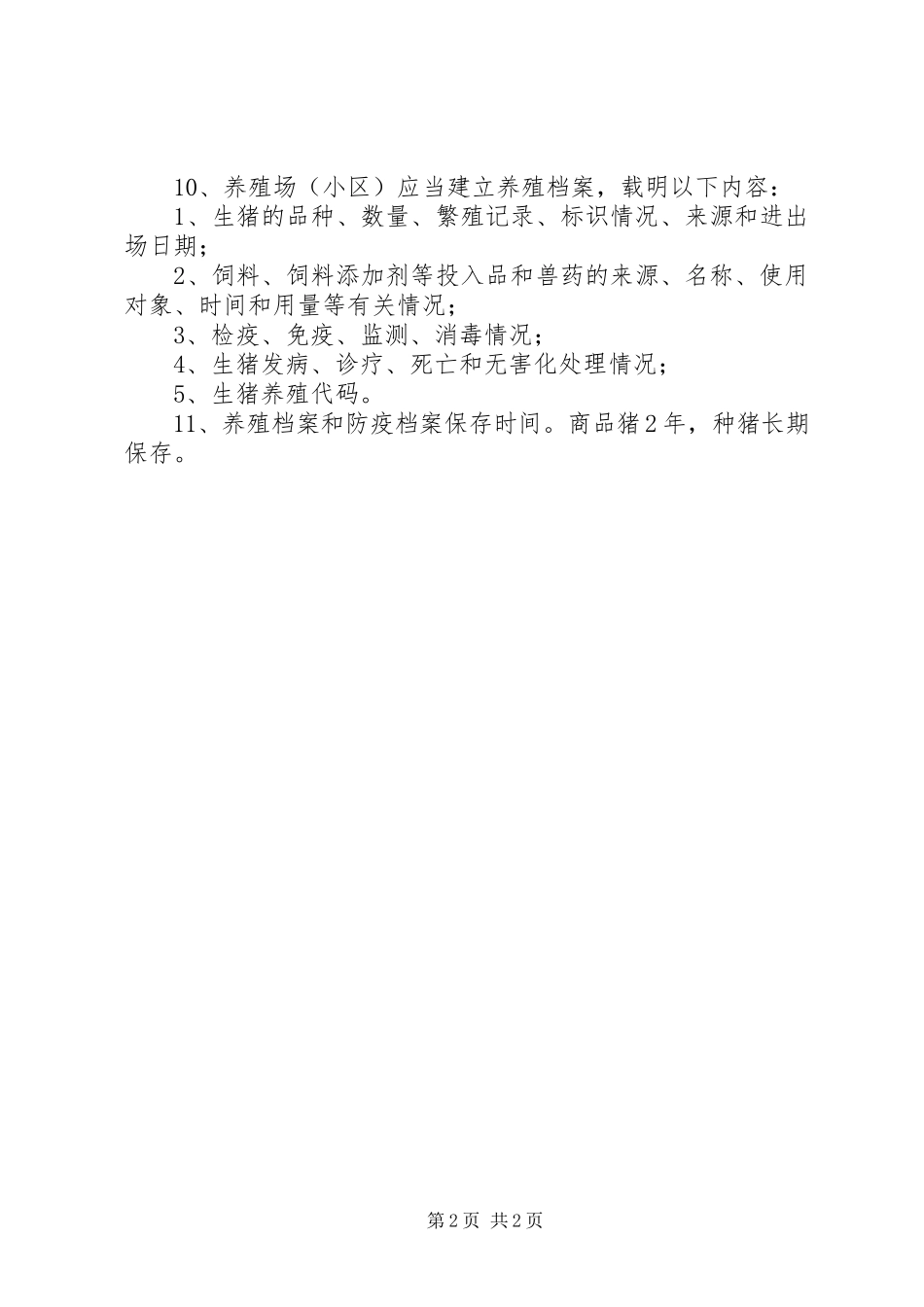 10、养殖场（小区）应当建立养殖档案，载明以下内容：

1、生猪的品种、数量、繁殖记录、标识情况、来源和进出场日期；

2、饲料、饲料添加剂等投入品和兽药的来源、名称、使用对象、时间和用量等有关情况；

3、检疫、免疫、监测、消毒情况；

4、生猪发病、诊疗、死亡和无害化处理情况；

5、生猪养殖代码。

11、养殖档案和防疫档案保存时间。商品猪2年，种猪长期保存。

第2页 共2页